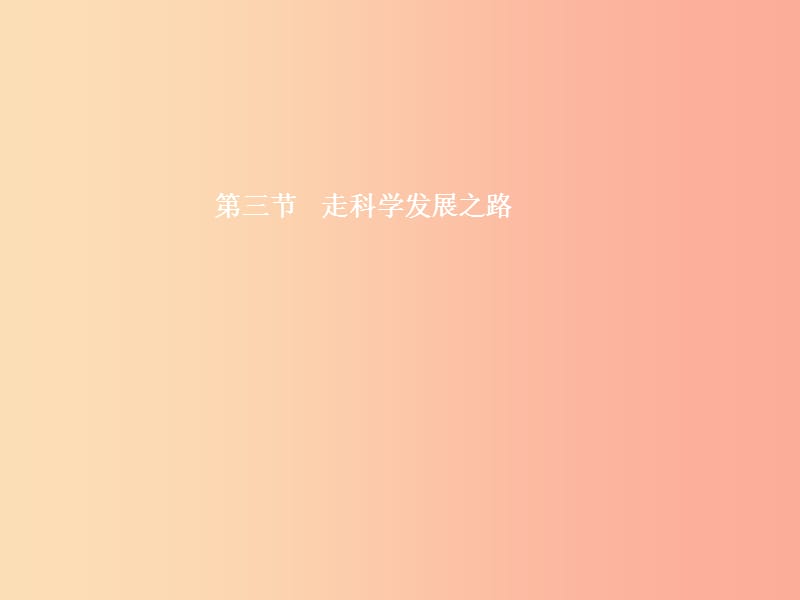 第三节　走科学发展之路